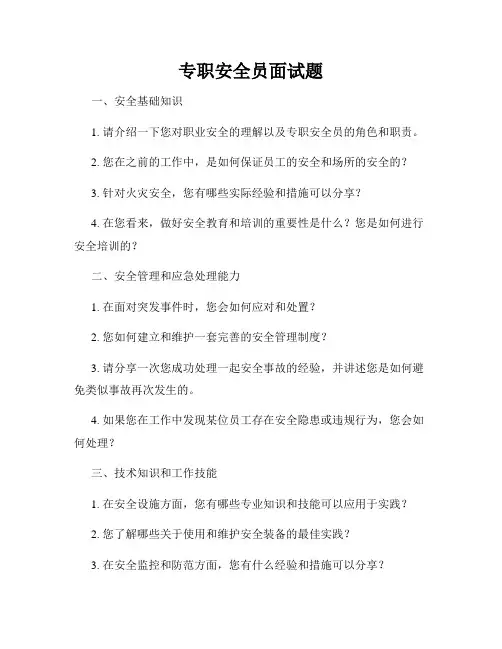 专职安全员面试题

一、安全基础知识

1. 请介绍一下您对职业安全的理解以及专职安全员的角色和职责。

2. 您在之前的工作中，是如何保证员工的安全和场所的安全的？

3. 针对火灾安全，您有哪些实际经验和措施可以分享？

4. 在您看来，做好安全教育和培训的重要性是什么？您是如何进行安全培训的？

二、安全管理和应急处理能力

1. 在面对突发事件时，您会如何应对和处置？

2. 您如何建立和维护一套完善的安全管理制度？

3. 请分享一次您成功处理一起安全事故的经验，并讲述您是如何避免类似事故再次发生的。

4. 如果您在工作中发现某位员工存在安全隐患或违规行为，您会如何处理？

三、技术知识和工作技能

1. 在安全设施方面，您有哪些专业知识和技能可以应用于实践？

2. 您了解哪些关于使用和维护安全装备的最佳实践？

3. 在安全监控和防范方面，您有什么经验和措施可以分享？